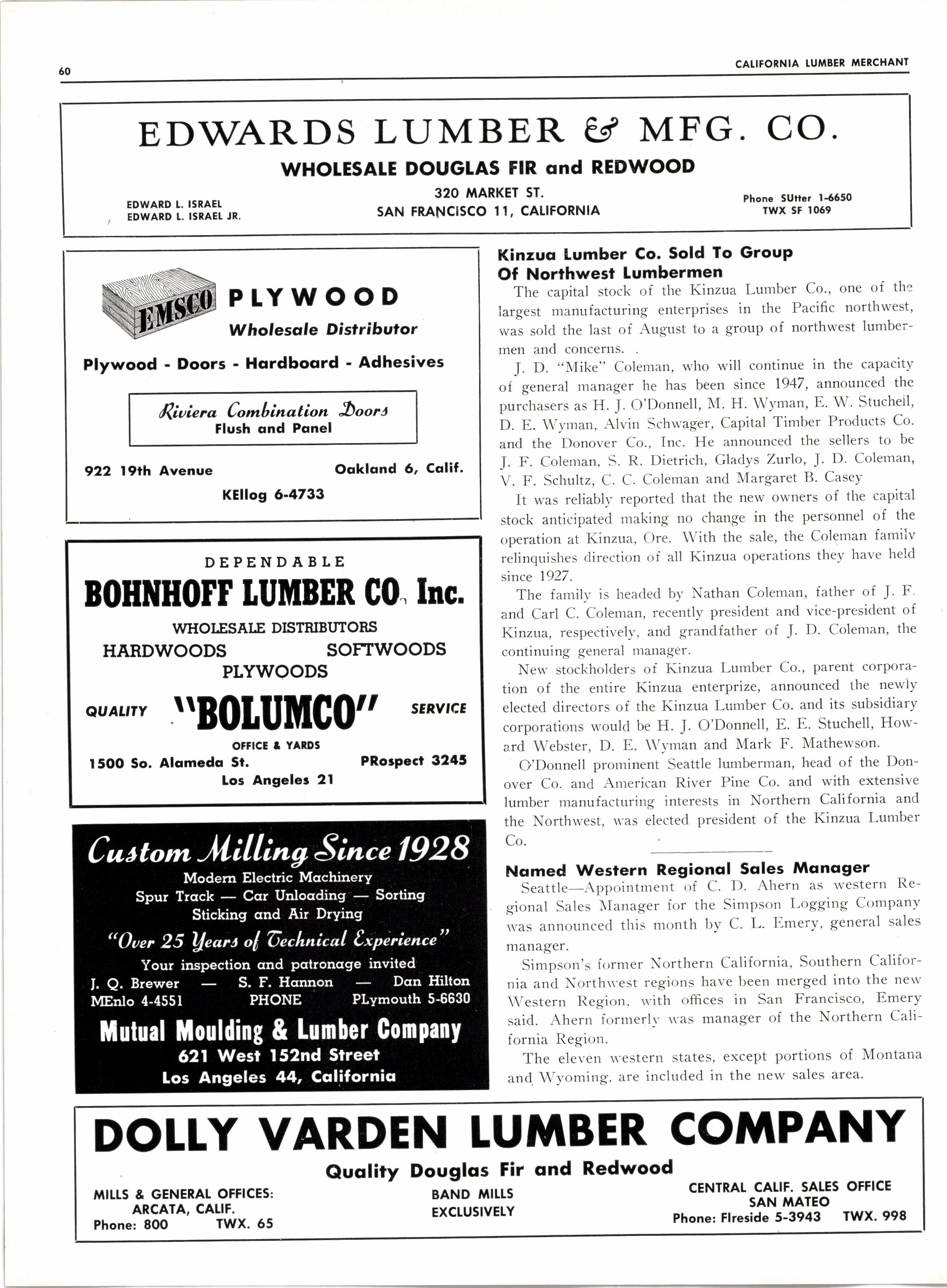 60

CALIFORNIA LUMBER MERCHANT

EDWARDS LUMBER & MFG. CO.

WHOLESALE DOUGLAS FIR and REDWOOD

EDWARD L. ISRAEL
EDWARD L. ISRAEL JR.

320 MARKET ST.
SAN FRANCISCO 11, CALIFORNIA

Phone SUtter 1-6650
TWX SF 1069

EMSCO PLYWOOD
Wholesale Distributor

Plywood - Doors - Hardboard - Adhesives

Riviera Combination Doors
Flush and Panel

922 19th Avenue Oakland 6, Calif.
KEllog 6-4733

DEPENDABLE
BOHNHOFF LUMBER CO. Inc.
WHOLESALE DISTRIBUTORS
HARDWOODS SOFTWOODS
PLYWOODS
QUALITY "BOLUMCO" SERVICE
OFFICE & YARDS
1500 So. Alameda St. PRospect 3245
Los Angeles 21

Custom Milling Since 1928
Modern Electric Machinery
Spur Track — Car Unloading — Sorting
Sticking and Air Drying
"Over 25 Years of Technical Experience"
Your inspection and patronage invited
J. Q. Brewer — S. F. Hannon — Dan Hilton
MEnlo 4-4551 PHONE PLymouth 5-6630
Mutual Moulding & Lumber Company
621 West 152nd Street
Los Angeles 44, California

Kinzua Lumber Co. Sold To Group Of Northwest Lumbermen

The capital stock of the Kinzua Lumber Co., one of the largest manufacturing enterprises in the Pacific northwest, was sold the last of August to a group of northwest lumbermen and concerns. .

J. D. "Mike" Coleman, who will continue in the capacity of general manager he has been since 1947, announced the purchasers as H. J. O'Donnell, M. H. Wyman, E. W. Stucheil, D. E. Wyman, Alvin Schwager, Capital Timber Products Co. and the Donover Co., Inc. He announced the sellers to be J. F. Coleman, S. R. Dietrich, Gladys Zurlo, J. D. Coleman, V. F. Schultz, C. C. Coleman and Margaret B. Casey

It was reliably reported that the new owners of the capital stock anticipated making no change in the personnel of the operation at Kinzua, Ore. With the sale, the Coleman family relinquishes direction of all Kinzua operations they have held since 1927.

The family is headed by Nathan Coleman, father of J. F. and Carl C. Coleman, recently president and vice-president of Kinzua, respectively, and grandfather of J. D. Coleman, the continuing general manager.

New stockholders of Kinzua Lumber Co., parent corporation of the entire Kinzua enterprize, announced the newly elected directors of the Kinzua Lumber Co. and its subsidiary corporations would be H. J. O'Donnell, E. E. Stuchell, Howard Webster, D. E. Wyman and Mark F. Mathewson.

O'Donnell prominent Seattle lumberman, head of the Donover Co. and American River Pine Co. and with extensive lumber manufacturing interests in Northern California and the Northwest, was elected president of the Kinzua Lumber Co.

Named Western Regional Sales Manager

Seattle—Appointment of C. D. Ahern as western Regional Sales Manager for the Simpson Logging Company was announced this month by C. L. Emery, general sales manager.

Simpson's former Northern California, Southern California and Northwest regions have been merged into the new Western Region, with offices in San Francisco, Emery said. Ahern formerly was manager of the Northern California Region.

The eleven western states, except portions of Montana and Wyoming, are included in the new sales area.

DOLLY VARDEN LUMBER COMPANY
Quality Douglas Fir and Redwood

MILLS & GENERAL OFFICES:
ARCATA, CALIF.
Phone: 800 TWX. 65

BAND MILLS
EXCLUSIVELY

CENTRAL CALIF. SALES OFFICE
SAN MATEO
Phone: FIreside 5-3943 TWX. 998